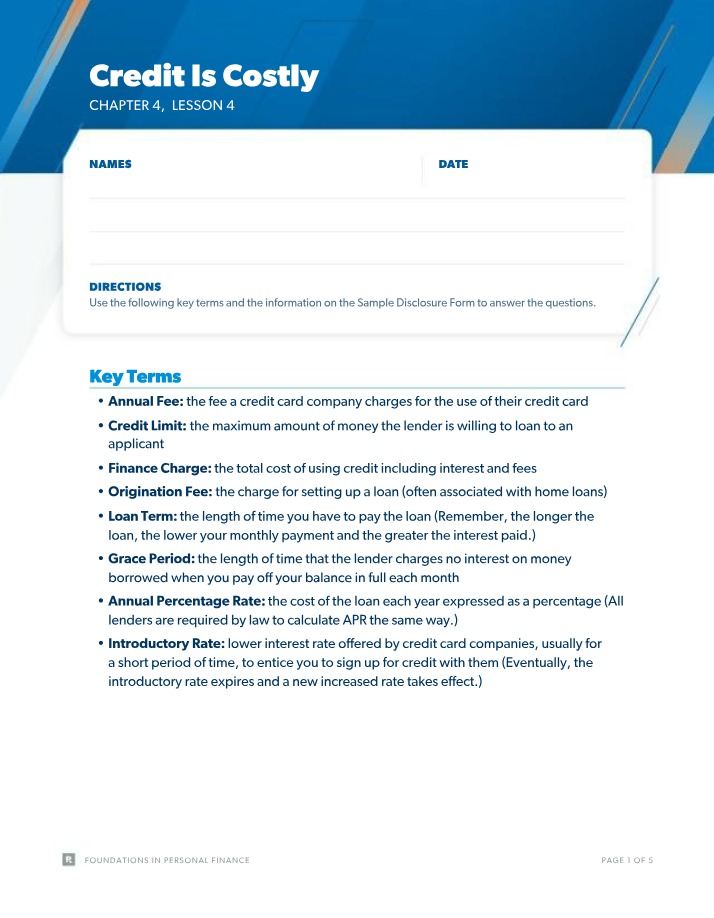 Credit Is Costly

CHAPTER 4, LESSON 4

NAMES

DATE

DIRECTIONS

Use the following key terms and the information on the Sample Disclosure Form to answer the questions.

Key Terms

• Annual Fee: the fee a credit card company charges for the use of their credit card
• Credit Limit: the maximum amount of money the lender is willing to loan to an applicant
• Finance Charge: the total cost of using credit including interest and fees
• Origination Fee: the charge for setting up a loan (often associated with home loans)
• Loan Term: the length of time you have to pay the loan (Remember, the longer the loan, the lower your monthly payment and the greater the interest paid.)
• Grace Period: the length of time that the lender charges no interest on money borrowed when you pay off your balance in full each month
• Annual Percentage Rate: the cost of the loan each year expressed as a percentage (All lenders are required by law to calculate APR the same way.)
• Introductory Rate: lower interest rate offered by credit card companies, usually for a short period of time, to entice you to sign up for credit with them (Eventually, the introductory rate expires and a new increased rate takes effect.)

FOUNDATIONS IN PERSONAL FINANCE

PAGE 1 OF 5